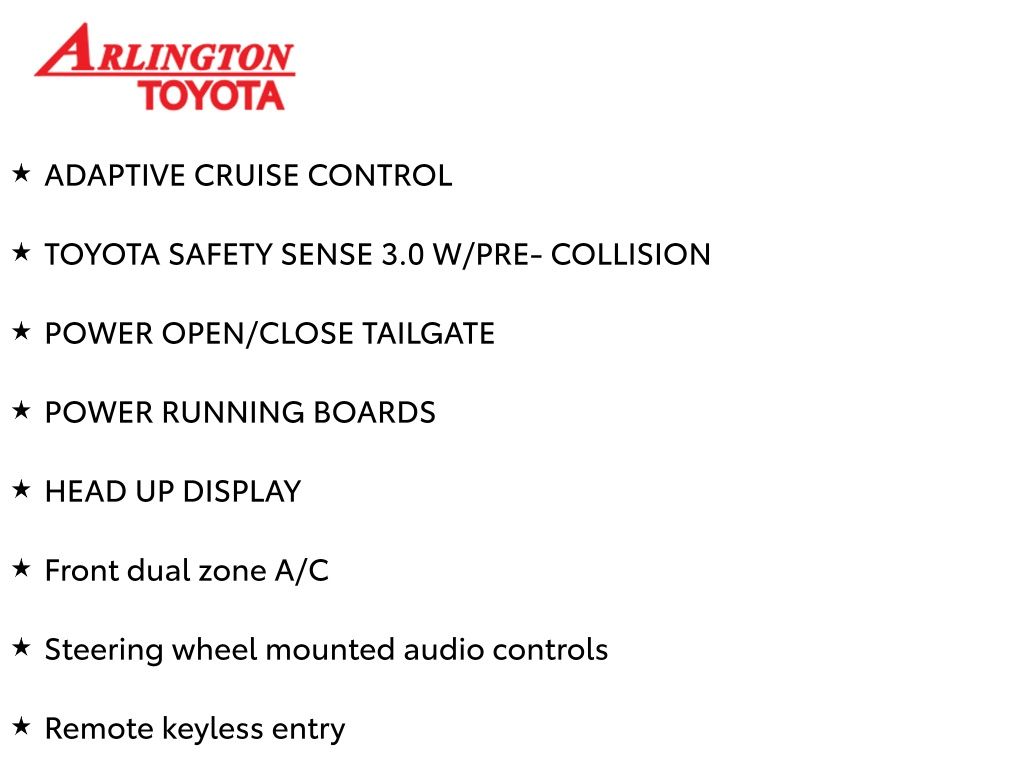 ARLINGTON
TOYOTA

★ ADAPTIVE CRUISE CONTROL

★ TOYOTA SAFETY SENSE 3.0 W/PRE- COLLISION

★ POWER OPEN/CLOSE TAILGATE

★ POWER RUNNING BOARDS

★ HEAD UP DISPLAY

★ Front dual zone A/C

★ Steering wheel mounted audio controls

★ Remote keyless entry